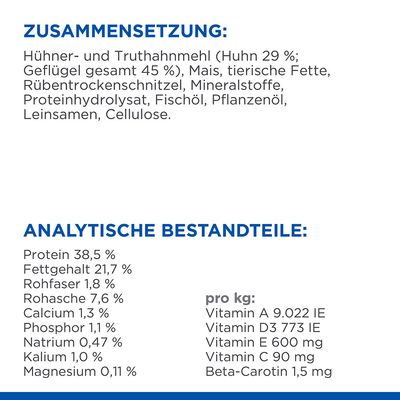 ZUSAMMENSETZUNG:

Hühner- und Truthahnmehl (Huhn 29 %; Geflügel gesamt 45 %), Mais, tierische Fette, Rübentrockenschnitzel, Mineralstoffe, Proteinhydrolysat, Fischöl, Pflanzenöl, Leinsamen, Cellulose.

ANALYTISCHE BESTANDTEILE:

Protein 38,5 %
Fettgehalt 21,7 %
Rohfaser 1,8 %
Rohasche 7,6 %
Calcium 1,3 %
Phosphor 1,1 %
Natrium 0,47 %
Kalium 1,0 %
Magnesium 0,11 %

pro kg:
Vitamin A 9.022 IE
Vitamin D3 773 IE
Vitamin E 600 mg
Vitamin C 90 mg
Beta-Carotin 1,5 mg